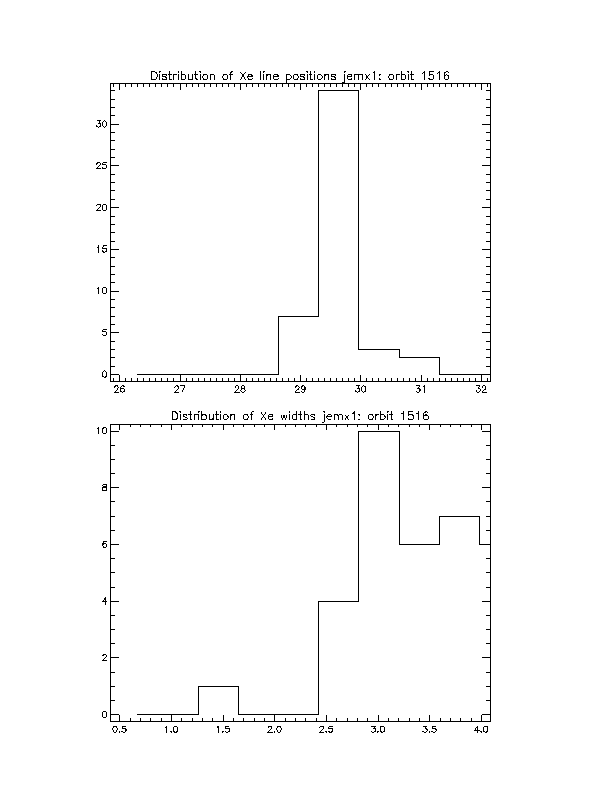 Distribution of Xe line positions jemx1: orbit 1516

30
25
20
15
10
5
0

26 27 28 29 30 31 32

Distribution of Xe widths jemx1: orbit 1516

10
8
6
4
2
0

0.5 1.0 1.5 2.0 2.5 3.0 3.5 4.0